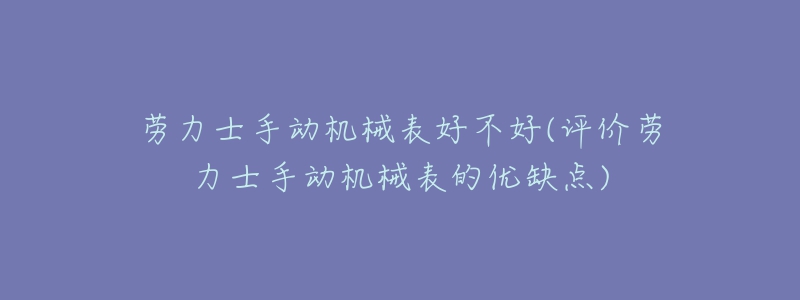 劳力士手动机械表好不好(评价劳力士手动机械表的优缺点)